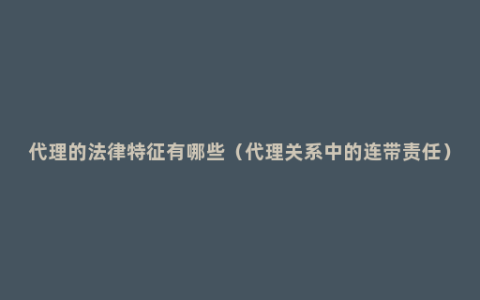 代理的法律特征有哪些（代理关系中的连带责任）